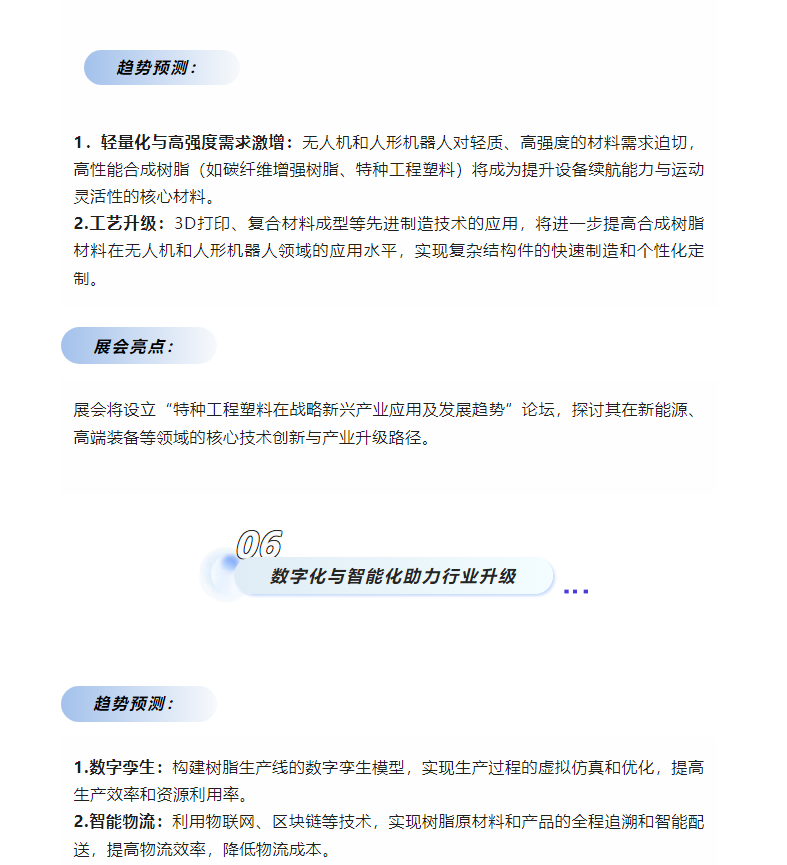 趋势预测：

1．轻量化与高强度需求激增：无人机和人形机器人对轻质、高强度的材料需求迫切，高性能合成树脂（如碳纤维增强树脂、特种工程塑料）将成为提升设备续航能力与运动灵活性的核心材料。
2.工艺升级：3D打印、复合材料成型等先进制造技术的应用，将进一步提高合成树脂材料在无人机和人形机器人领域的应用水平，实现复杂结构件的快速制造和个性化定制。

展会亮点：

展会将设立“特种工程塑料在战略新兴产业应用及发展趋势”论坛，探讨其在新能源、高端装备等领域的核心技术创新与产业升级路径。

06
数字化与智能化助力行业升级

趋势预测：

1.数字孪生：构建树脂生产线的数字孪生模型，实现生产过程的虚拟仿真和优化，提高生产效率和资源利用率。
2.智能物流：利用物联网、区块链等技术，实现树脂原材料和产品的全程追溯和智能配送，提高物流效率，降低物流成本。